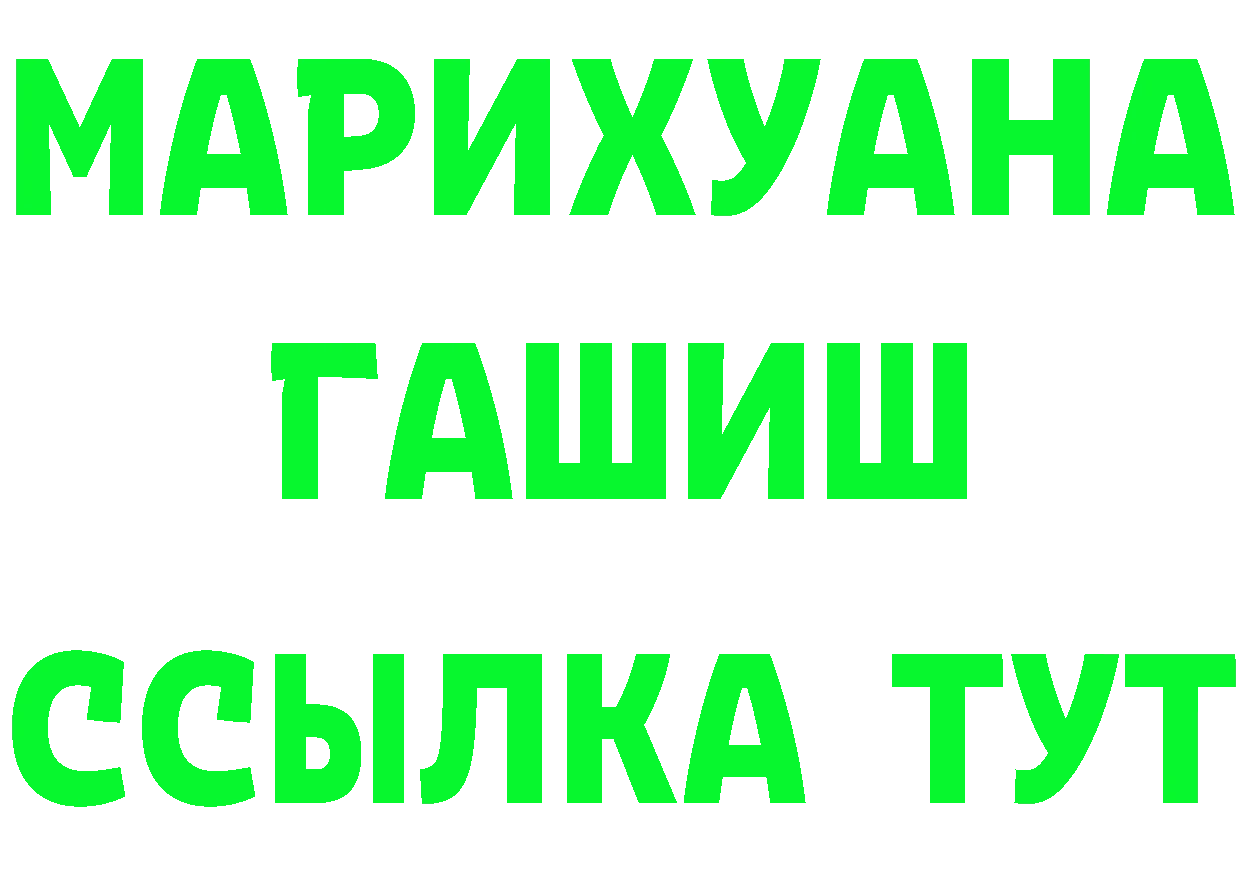 МАРИХУАНА
ГАШИШ
ССЫЛКА ТУТ